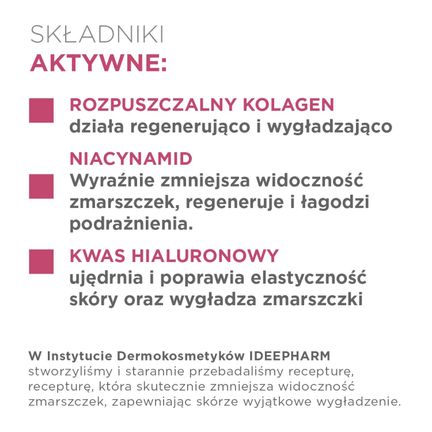 SKŁADNIKI
AKTYWNE:

ROZPUSZCZALNY KOLAGEN
działa regenerująco i wygładzająco

NIACYNAMID
Wyraźnie zmniejsza widoczność zmarszczek, regeneruje i łagodzi podrażnienia.

KWAS HIALURONOWY
ujędrnia i poprawia elastyczność skóry oraz wygładza zmarszczki

W Instytucie Dermokosmetyków IDEEPHARM stworzyliśmy i starannie przebadaliśmy recepturę, recepturę, która skutecznie zmniejsza widoczność zmarszczek, zapewniając skórze wyjątkowe wygładzenie.